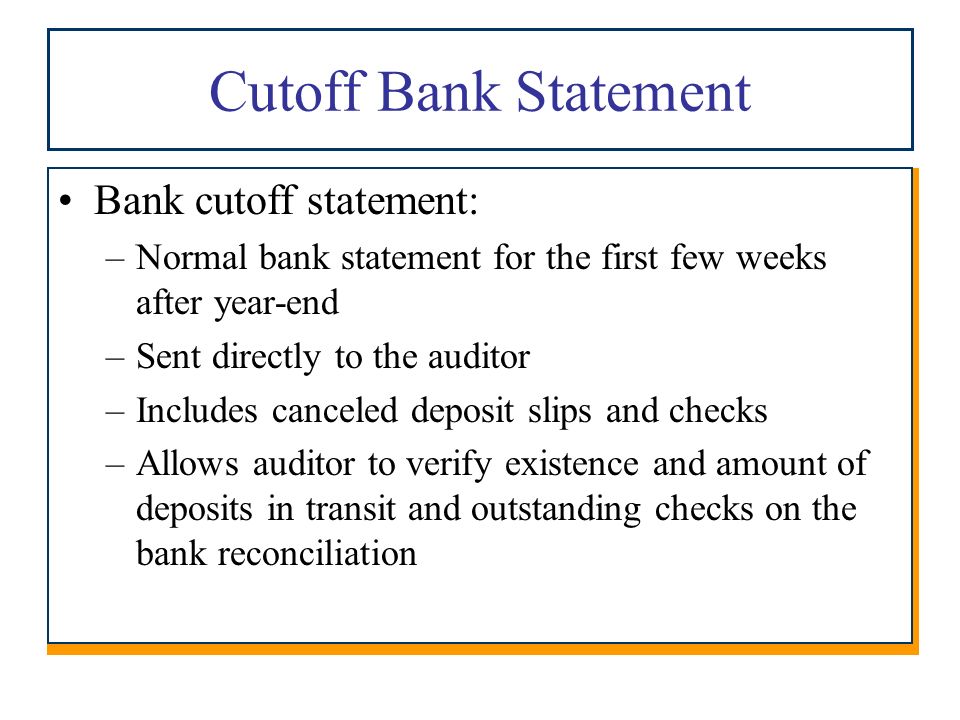 Cutoff Bank Statement

• Bank cutoff statement:

– Normal bank statement for the first few weeks after year-end

– Sent directly to the auditor

– Includes canceled deposit slips and checks

– Allows auditor to verify existence and amount of deposits in transit and outstanding checks on the bank reconciliation